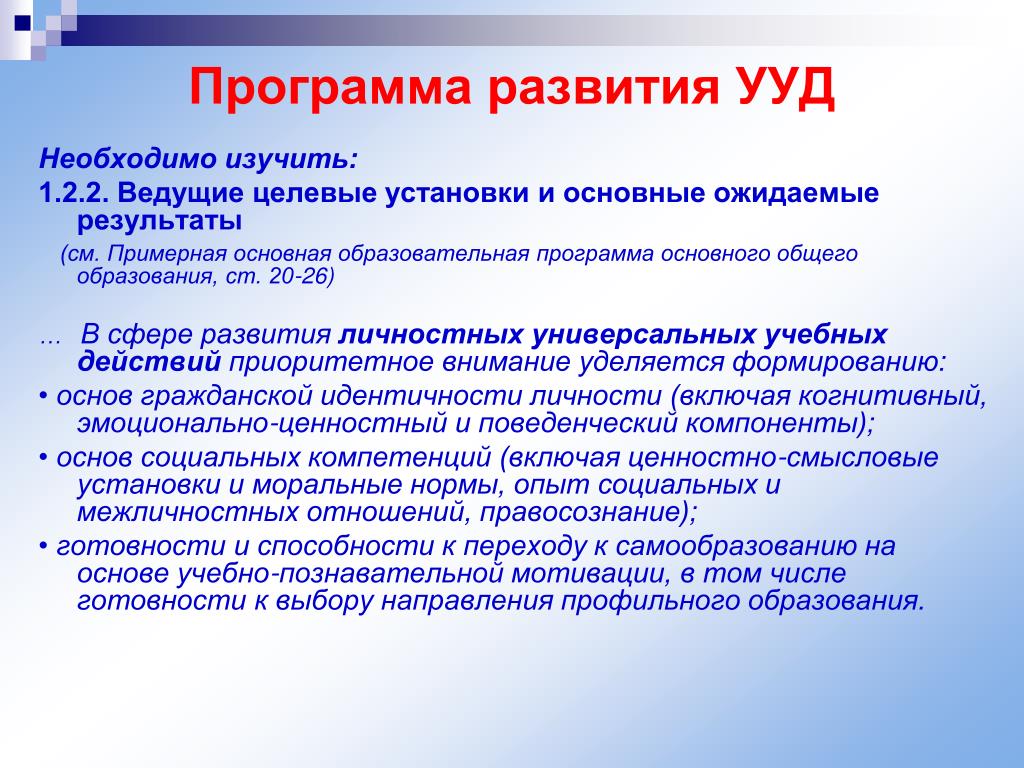 Программа развития УУД

Необходимо изучить:

1.2.2. Ведущие целевые установки и основные ожидаемые результаты

(см. Примерная основная образовательная программа основного общего образования, ст. 20-26)

… В сфере развития личностных универсальных учебных действий приоритетное внимание уделяется формированию:

• основ гражданской идентичности личности (включая когнитивный, эмоционально-ценностный и поведенческий компоненты);

• основ социальных компетенций (включая ценностно-смысловые установки и моральные нормы, опыт социальных и межличностных отношений, правосознание);

• готовности и способности к переходу к самообразованию на основе учебно-познавательной мотивации, в том числе готовности к выбору направления профильного образования.